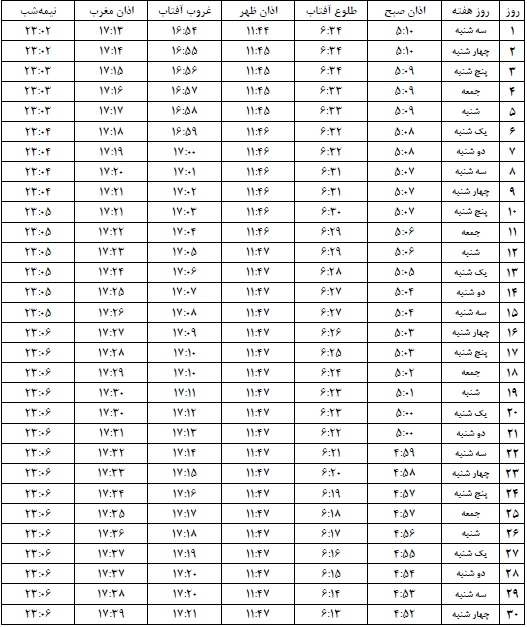 | روز | روز هفته | اذان صبح | طلوع آفتاب | اذان ظهر | غروب آفتاب | اذان مغرب | نیمه‌شب |
|---|---|---|---|---|---|---|---|
| ۱ | سه شنبه | ۵:۱۰ | ۶:۳۴ | ۱۱:۴۴ | ۱۶:۵۴ | ۱۷:۱۳ | ۲۳:۰۲ |
| ۲ | چهار شنبه | ۵:۱۰ | ۶:۳۴ | ۱۱:۴۵ | ۱۶:۵۵ | ۱۷:۱۴ | ۲۳:۰۲ |
| ۳ | پنج شنبه | ۵:۰۹ | ۶:۳۴ | ۱۱:۴۵ | ۱۶:۵۶ | ۱۷:۱۵ | ۲۳:۰۳ |
| ۴ | جمعه | ۵:۰۹ | ۶:۳۳ | ۱۱:۴۵ | ۱۶:۵۷ | ۱۷:۱۶ | ۲۳:۰۳ |
| ۵ | شنبه | ۵:۰۹ | ۶:۳۳ | ۱۱:۴۵ | ۱۶:۵۸ | ۱۷:۱۷ | ۲۳:۰۳ |
| ۶ | یک شنبه | ۵:۰۸ | ۶:۳۲ | ۱۱:۴۶ | ۱۶:۵۹ | ۱۷:۱۸ | ۲۳:۰۴ |
| ۷ | دو شنبه | ۵:۰۸ | ۶:۳۲ | ۱۱:۴۶ | ۱۷:۰۰ | ۱۷:۱۹ | ۲۳:۰۴ |
| ۸ | سه شنبه | ۵:۰۷ | ۶:۳۱ | ۱۱:۴۶ | ۱۷:۰۱ | ۱۷:۲۰ | ۲۳:۰۴ |
| ۹ | چهار شنبه | ۵:۰۷ | ۶:۳۱ | ۱۱:۴۶ | ۱۷:۰۲ | ۱۷:۲۱ | ۲۳:۰۴ |
| ۱۰ | پنج شنبه | ۵:۰۷ | ۶:۳۰ | ۱۱:۴۶ | ۱۷:۰۳ | ۱۷:۲۱ | ۲۳:۰۵ |
| ۱۱ | جمعه | ۵:۰۶ | ۶:۲۹ | ۱۱:۴۶ | ۱۷:۰۴ | ۱۷:۲۲ | ۲۳:۰۵ |
| ۱۲ | شنبه | ۵:۰۶ | ۶:۲۹ | ۱۱:۴۷ | ۱۷:۰۵ | ۱۷:۲۳ | ۲۳:۰۵ |
| ۱۳ | یک شنبه | ۵:۰۵ | ۶:۲۸ | ۱۱:۴۷ | ۱۷:۰۶ | ۱۷:۲۴ | ۲۳:۰۵ |
| ۱۴ | دو شنبه | ۵:۰۴ | ۶:۲۷ | ۱۱:۴۷ | ۱۷:۰۷ | ۱۷:۲۵ | ۲۳:۰۵ |
| ۱۵ | سه شنبه | ۵:۰۴ | ۶:۲۷ | ۱۱:۴۷ | ۱۷:۰۸ | ۱۷:۲۶ | ۲۳:۰۵ |
| ۱۶ | چهار شنبه | ۵:۰۳ | ۶:۲۶ | ۱۱:۴۷ | ۱۷:۰۹ | ۱۷:۲۷ | ۲۳:۰۶ |
| ۱۷ | پنج شنبه | ۵:۰۳ | ۶:۲۵ | ۱۱:۴۷ | ۱۷:۱۰ | ۱۷:۲۸ | ۲۳:۰۶ |
| ۱۸ | جمعه | ۵:۰۲ | ۶:۲۴ | ۱۱:۴۷ | ۱۷:۱۰ | ۱۷:۲۹ | ۲۳:۰۶ |
| ۱۹ | شنبه | ۵:۰۱ | ۶:۲۳ | ۱۱:۴۷ | ۱۷:۱۱ | ۱۷:۳۰ | ۲۳:۰۶ |
| ۲۰ | یک شنبه | ۵:۰۰ | ۶:۲۳ | ۱۱:۴۷ | ۱۷:۱۲ | ۱۷:۳۰ | ۲۳:۰۶ |
| ۲۱ | دو شنبه | ۵:۰۰ | ۶:۲۲ | ۱۱:۴۷ | ۱۷:۱۳ | ۱۷:۳۱ | ۲۳:۰۶ |
| ۲۲ | سه شنبه | ۴:۵۹ | ۶:۲۱ | ۱۱:۴۷ | ۱۷:۱۴ | ۱۷:۳۲ | ۲۳:۰۶ |
| ۲۳ | چهار شنبه | ۴:۵۸ | ۶:۲۰ | ۱۱:۴۷ | ۱۷:۱۵ | ۱۷:۳۳ | ۲۳:۰۶ |
| ۲۴ | پنج شنبه | ۴:۵۷ | ۶:۱۹ | ۱۱:۴۷ | ۱۷:۱۶ | ۱۷:۳۴ | ۲۳:۰۶ |
| ۲۵ | جمعه | ۴:۵۷ | ۶:۱۸ | ۱۱:۴۷ | ۱۷:۱۷ | ۱۷:۳۵ | ۲۳:۰۶ |
| ۲۶ | شنبه | ۴:۵۶ | ۶:۱۷ | ۱۱:۴۷ | ۱۷:۱۸ | ۱۷:۳۶ | ۲۳:۰۶ |
| ۲۷ | یک شنبه | ۴:۵۵ | ۶:۱۶ | ۱۱:۴۷ | ۱۷:۱۹ | ۱۷:۳۷ | ۲۳:۰۶ |
| ۲۸ | دو شنبه | ۴:۵۴ | ۶:۱۵ | ۱۱:۴۷ | ۱۷:۲۰ | ۱۷:۳۷ | ۲۳:۰۶ |
| ۲۹ | سه شنبه | ۴:۵۳ | ۶:۱۴ | ۱۱:۴۷ | ۱۷:۲۰ | ۱۷:۳۸ | ۲۳:۰۶ |
| ۳۰ | چهار شنبه | ۴:۵۲ | ۶:۱۳ | ۱۱:۴۷ | ۱۷:۲۱ | ۱۷:۳۹ | ۲۳:۰۶ |